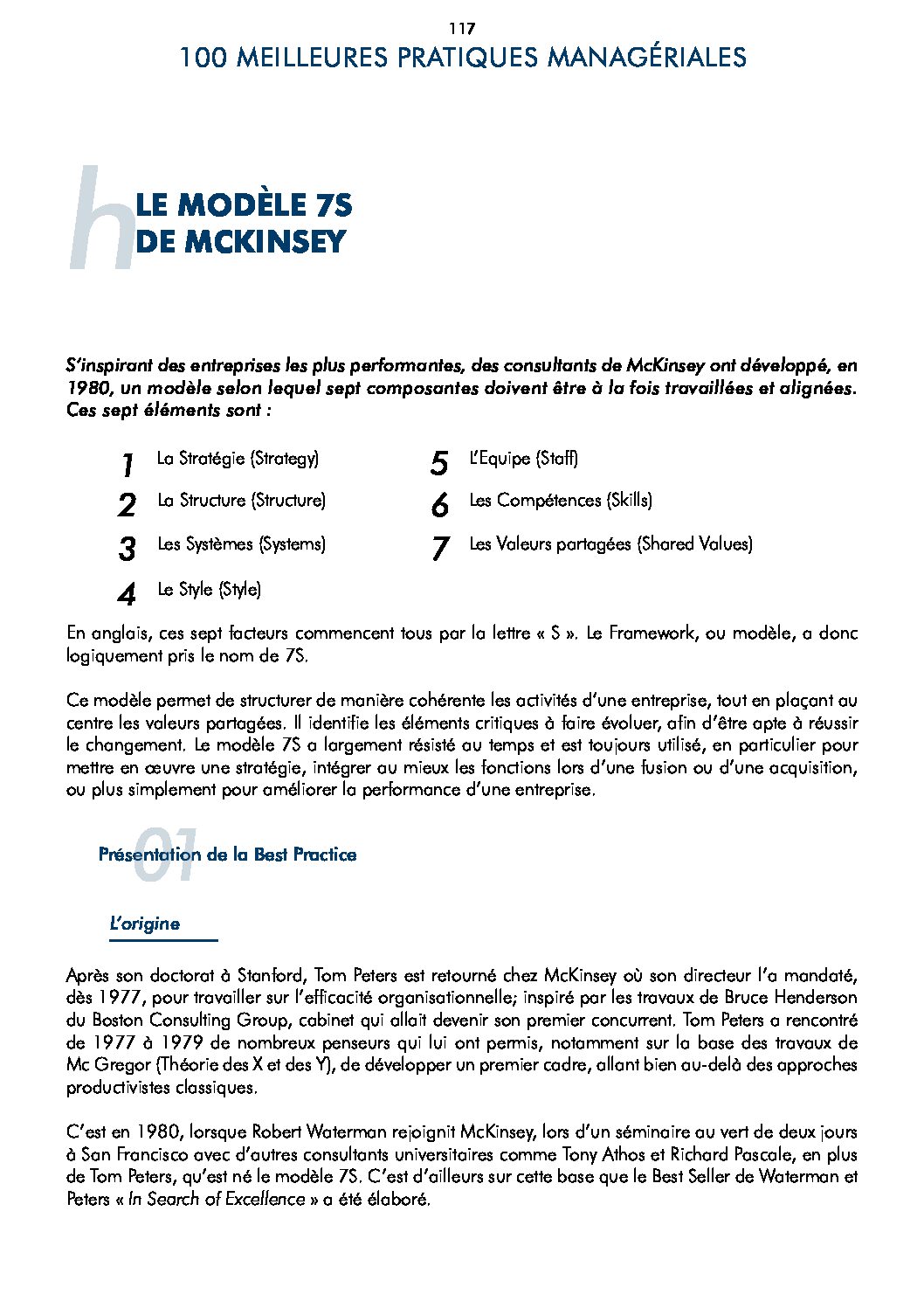 117
100 MEILLEURES PRATIQUES MANAGÉRIALES

h
LE MODÈLE 7S DE MCKINSEY

S'inspirant des entreprises les plus performantes, des consultants de McKinsey ont développé, en 1980, un modèle selon lequel sept composantes doivent être à la fois travaillées et alignées. Ces sept éléments sont :

1 La Stratégie (Strategy)
2 La Structure (Structure)
3 Les Systèmes (Systems)
4 Le Style (Style)
5 L'Equipe (Staff)
6 Les Compétences (Skills)
7 Les Valeurs partagées (Shared Values)

En anglais, ces sept facteurs commencent tous par la lettre « S ». Le Framework, ou modèle, a donc logiquement pris le nom de 7S.

Ce modèle permet de structurer de manière cohérente les activités d'une entreprise, tout en plaçant au centre les valeurs partagées. Il identifie les éléments critiques à faire évoluer, afin d'être apte à réussir le changement. Le modèle 7S a largement résisté au temps et est toujours utilisé, en particulier pour mettre en œuvre une stratégie, intégrer au mieux les fonctions lors d'une fusion ou d'une acquisition, ou plus simplement pour améliorer la performance d'une entreprise.

01
Présentation de la Best Practice

L'origine

Après son doctorat à Stanford, Tom Peters est retourné chez McKinsey où son directeur l'a mandaté, dès 1977, pour travailler sur l'efficacité organisationnelle; inspiré par les travaux de Bruce Henderson du Boston Consulting Group, cabinet qui allait devenir son premier concurrent. Tom Peters a rencontré de 1977 à 1979 de nombreux penseurs qui lui ont permis, notamment sur la base des travaux de Mc Gregor (Théorie des X et des Y), de développer un premier cadre, allant bien au-delà des approches productivistes classiques.

C'est en 1980, lorsque Robert Waterman rejoignit McKinsey, lors d'un séminaire au vert de deux jours à San Francisco avec d'autres consultants universitaires comme Tony Athos et Richard Pascale, en plus de Tom Peters, qu'est né le modèle 7S. C'est d'ailleurs sur cette base que le Best Seller de Waterman et Peters « In Search of Excellence » a été élaboré.